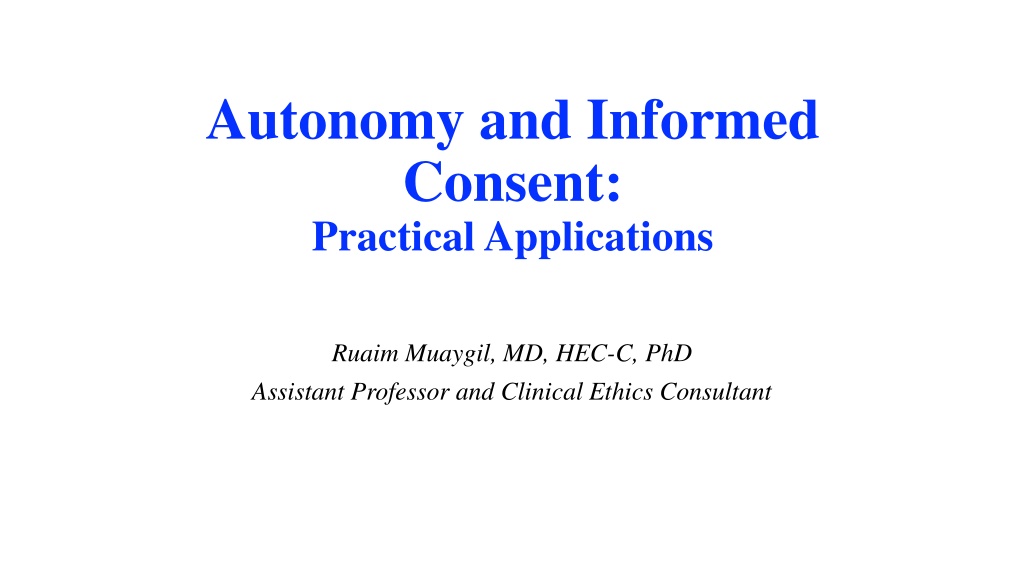 Autonomy and Informed Consent:
Practical Applications

Ruaim Muaygil, MD, HEC-C, PhD
Assistant Professor and Clinical Ethics Consultant